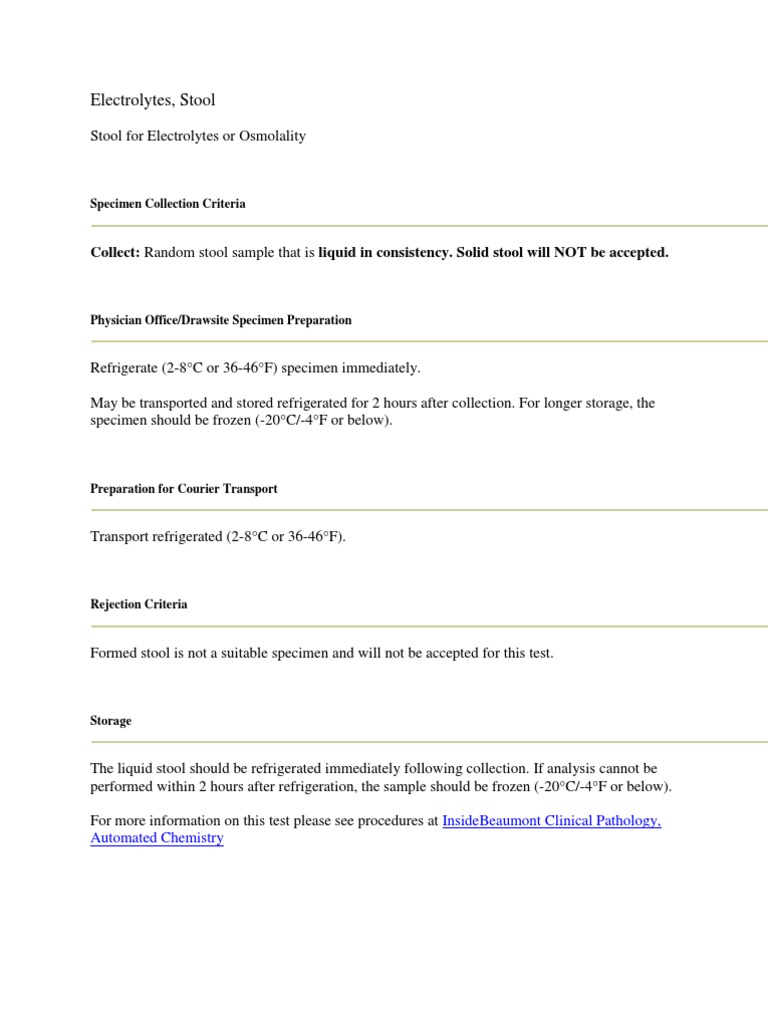 Electrolytes, Stool

Stool for Electrolytes or Osmolality

Specimen Collection Criteria

Collect: Random stool sample that is liquid in consistency. Solid stool will NOT be accepted.

Physician Office/Drawsite Specimen Preparation

Refrigerate (2-8°C or 36-46°F) specimen immediately.

May be transported and stored refrigerated for 2 hours after collection. For longer storage, the specimen should be frozen (-20°C/-4°F or below).

Preparation for Courier Transport

Transport refrigerated (2-8°C or 36-46°F).

Rejection Criteria

Formed stool is not a suitable specimen and will not be accepted for this test.

Storage

The liquid stool should be refrigerated immediately following collection. If analysis cannot be performed within 2 hours after refrigeration, the sample should be frozen (-20°C/-4°F or below).

For more information on this test please see procedures at InsideBeaumont Clinical Pathology, Automated Chemistry